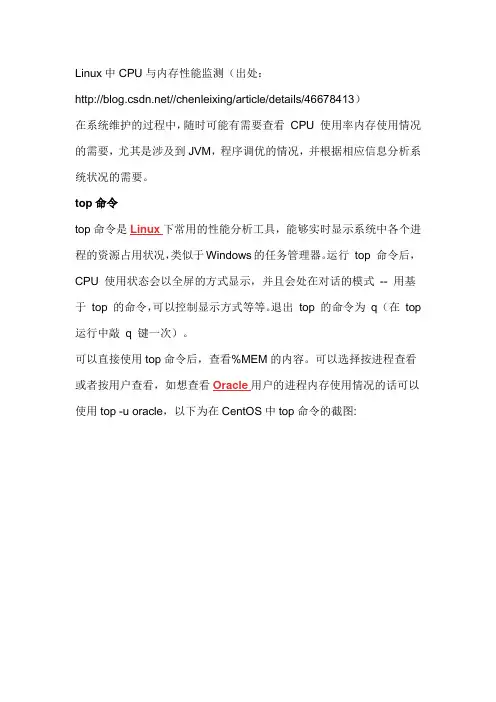 Linux 中 CPU 与内存性能监测（出处：

http://blog.csdn.net//chenleixing/article/details/46678413）

在系统维护的过程中，随时可能有需要查看 CPU 使用率内存使用情况的需要，尤其是涉及到 JVM，程序调优的情况，并根据相应信息分析系统状况的需要。

top 命令

top 命令是 Linux 下常用的性能分析工具，能够实时显示系统中各个进程的资源占用状况，类似于 Windows 的任务管理器。运行 top 命令后，CPU 使用状态会以全屏的方式显示，并且会处在对话的模式 -- 用基于 top 的命令，可以控制显示方式等等。退出 top 的命令为 q（在 top 运行中敲 q 键一次）。

可以直接使用 top 命令后，查看%MEM 的内容。可以选择按进程查看或者按用户查看，如想查看 Oracle 用户的进程内存使用情况的话可以使用 top -u oracle，以下为在 CentOS 中 top 命令的截图: